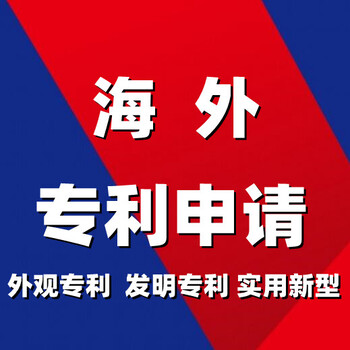 海 外
专利申请
外观专利 发明专利 实用新型